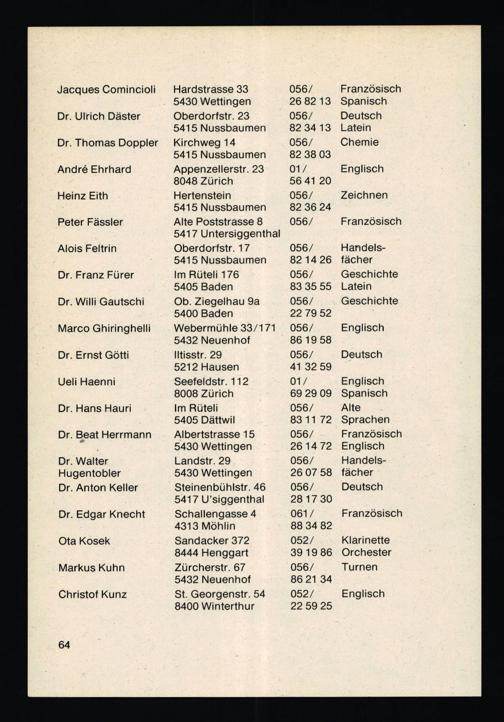 | | | | |
|---|---|---|---|
| Jacques Comincioli | Hardstrasse 33 5430 Wettingen | 056/ 26 82 13 | Französisch Spanisch |
| Dr. Ulrich Däster | Oberdorfstr. 23 5415 Nussbaumen | 056/ 82 34 13 | Deutsch Latein |
| Dr. Thomas Doppler | Kirchweg 14 5415 Nussbaumen | 056/ 82 38 03 | Chemie |
| André Ehrhard | Appenzellerstr. 23 8048 Zürich | 01/ 56 41 20 | Englisch |
| Heinz Eith | Hertenstein 5415 Nussbaumen | 056/ 82 36 24 | Zeichnen |
| Peter Fässler | Alte Poststrasse 8 5417 Untersiggenthal | 056/ | Französisch |
| Alois Feltrin | Oberdorfstr. 17 5415 Nussbaumen | 056/ 82 14 26 | Handelsfächer |
| Dr. Franz Fürer | Im Rüteli 176 5405 Baden | 056/ 83 35 55 | Geschichte Latein |
| Dr. Willi Gautschi | Ob. Ziegelhau 9a 5400 Baden | 056/ 22 79 52 | Geschichte |
| Marco Ghiringhelli | Webermühle 33/171 5432 Neuenhof | 056/ 86 19 58 | Englisch |
| Dr. Ernst Götti | Iltisstr. 29 5212 Hausen | 056/ 41 32 59 | Deutsch |
| Ueli Haenni | Seefeldstr. 112 8008 Zürich | 01/ 69 29 09 | Englisch Spanisch |
| Dr. Hans Hauri | Im Rüteli 5405 Dättwil | 056/ 83 11 72 | Alte Sprachen |
| Dr. Beat Herrmann | Albertstrasse 15 5430 Wettingen | 056/ 26 14 72 | Französisch Englisch |
| Dr. Walter Hugentobler | Landstr. 29 5430 Wettingen | 056/ 26 07 58 | Handelsfächer |
| Dr. Anton Keller | Steinenbühlstr. 46 5417 U'siggenthal | 056/ 28 17 30 | Deutsch |
| Dr. Edgar Knecht | Schallengasse 4 4313 Möhlin | 061/ 88 34 82 | Französisch |
| Ota Kosek | Sandacker 372 8444 Henggart | 052/ 39 19 86 | Klarinette Orchester |
| Markus Kuhn | Zürcherstr. 67 5432 Neuenhof | 056/ 86 21 34 | Turnen |
| Christof Kunz | St. Georgenstr. 54 8400 Winterthur | 052/ 22 59 25 | Englisch |

64